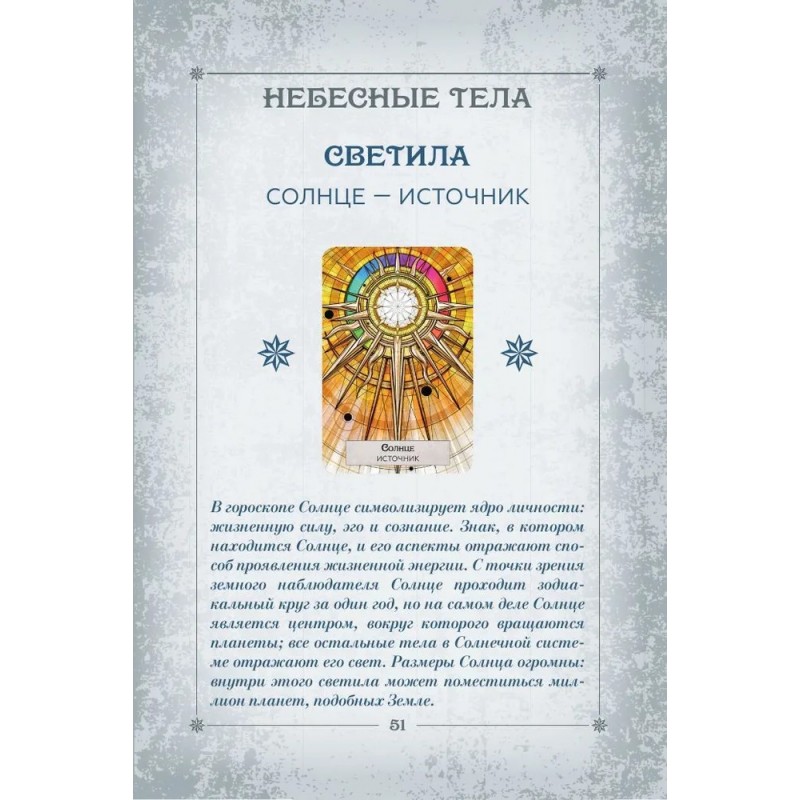 НЕБЕСНЫЕ ТЕЛА

СВЕТИЛА

СОЛНЦЕ — ИСТОЧНИК

Солнце
ИСТОЧНИК

В гороскопе Солнце символизирует ядро личности: жизненную силу, эго и сознание. Знак, в котором находится Солнце, и его аспекты отражают способ проявления жизненной энергии. С точки зрения земного наблюдателя Солнце проходит зодиакальный круг за один год, но на самом деле Солнце является центром, вокруг которого вращаются планеты; все остальные тела в Солнечной системе отражают его свет. Размеры Солнца огромны: внутри этого светила может поместиться миллион планет, подобных Земле.

51